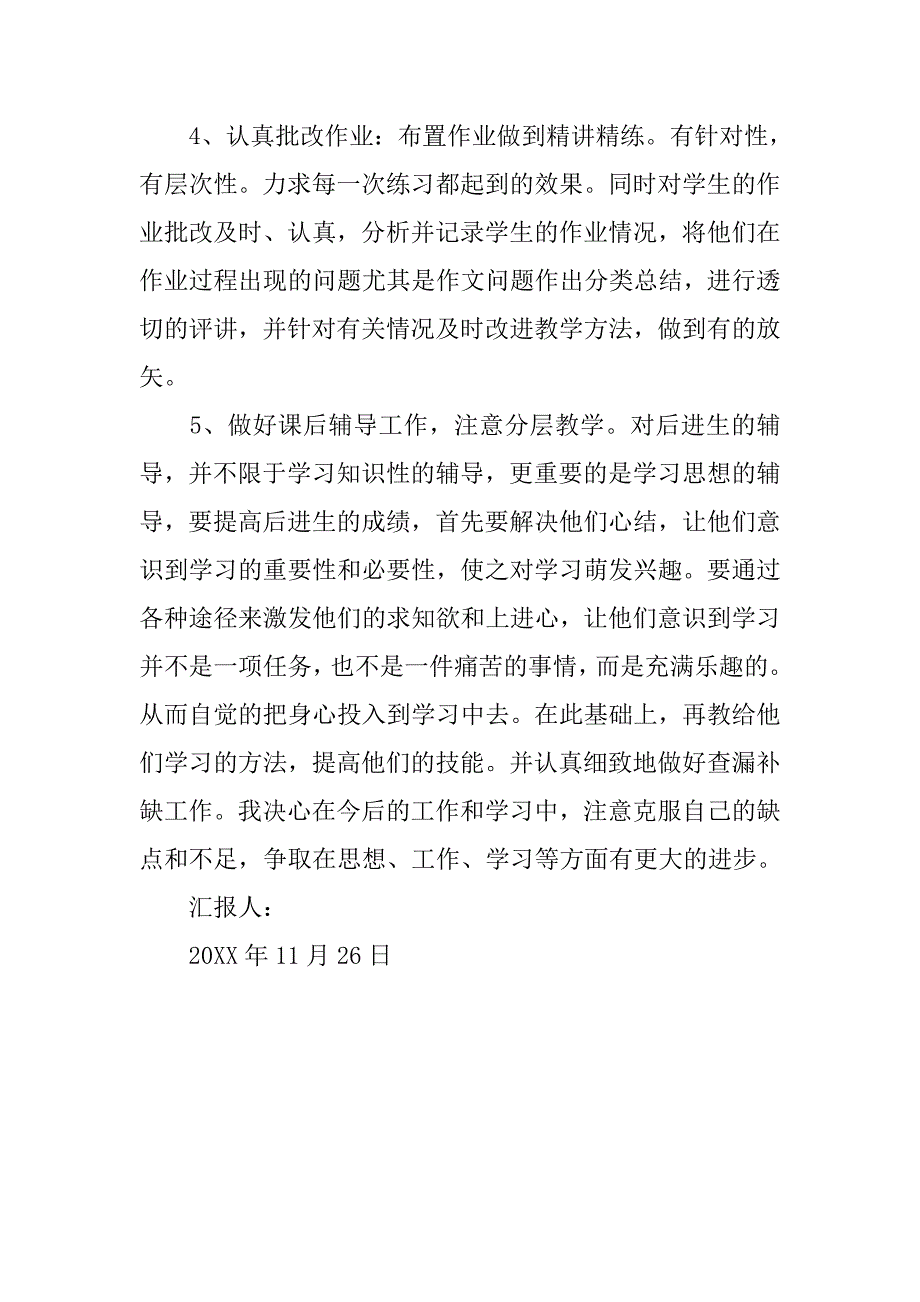 4、认真批改作业：布置作业做到精讲精练。有针对性，有层次性。力求每一次练习都起到的效果。同时对学生的作业批改及时、认真，分析并记录学生的作业情况，将他们在作业过程出现的问题尤其是作文问题作出分类总结，进行透切的评讲，并针对有关情况及时改进教学方法，做到有的放矢。

5、做好课后辅导工作，注意分层教学。对后进生的辅导，并不限于学习知识性的辅导，更重要的是学习思想的辅导，要提高后进生的成绩，首先要解决他们心结，让他们意识到学习的重要性和必要性，使之对学习萌发兴趣。要通过各种途径来激发他们的求知欲和上进心，让他们意识到学习并不是一项任务，也不是一件痛苦的事情，而是充满乐趣的。从而自觉的把身心投入到学习中去。在此基础上，再教给他们学习的方法，提高他们的技能。并认真细致地做好查漏补缺工作。我决心在今后的工作和学习中，注意克服自己的缺点和不足，争取在思想、工作、学习等方面有更大的进步。

汇报人：

20XX 年 11 月 26 日